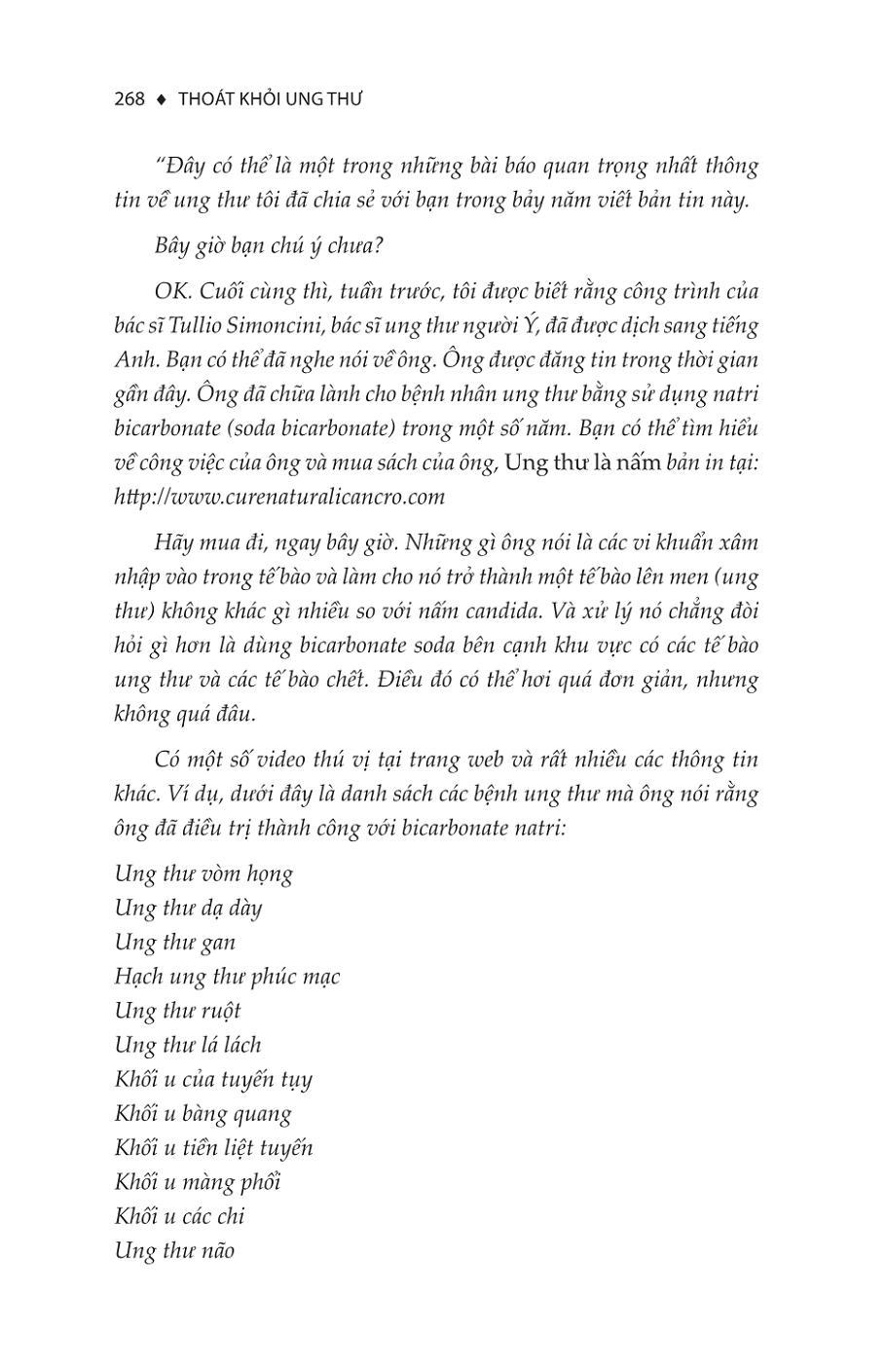 268 ♦ THOÁT KHỎI UNG THƯ

"Đây có thể là một trong những bài báo quan trọng nhất thông tin về ung thư tôi đã chia sẻ với bạn trong bảy năm viết bản tin này.

Bây giờ bạn chú ý chưa?

OK. Cuối cùng thì, tuần trước, tôi được biết rằng công trình của bác sĩ Tullio Simoncini, bác sĩ ung thư người Ý, đã được dịch sang tiếng Anh. Bạn có thể đã nghe nói về ông. Ông được đăng tin trong thời gian gần đây. Ông đã chữa lành cho bệnh nhân ung thư bằng sử dụng natri bicarbonate (soda bicarbonate) trong một số năm. Bạn có thể tìm hiểu về công việc của ông và mua sách của ông, Ung thư là nấm bản in tại: http://www.curenaturalicancro.com

Hãy mua đi, ngay bây giờ. Những gì ông nói là các vi khuẩn xâm nhập vào trong tế bào và làm cho nó trở thành một tế bào lên men (ung thư) không khác gì nhiều so với nấm candida. Và xử lý nó chẳng đòi hỏi gì hơn là dùng bicarbonate soda bên cạnh khu vực có các tế bào ung thư và các tế bào chết. Điều đó có thể hơi quá đơn giản, nhưng không quá đâu.

Có một số video thú vị tại trang web và rất nhiều các thông tin khác. Ví dụ, dưới đây là danh sách các bệnh ung thư mà ông nói rằng ông đã điều trị thành công với bicarbonate natri:

Ung thư vòm họng
Ung thư dạ dày
Ung thư gan
Hạch ung thư phúc mạc
Ung thư ruột
Ung thư lá lách
Khối u của tuyến tụy
Khối u bàng quang
Khối u tiền liệt tuyến
Khối u màng phổi
Khối u các chi
Ung thư não